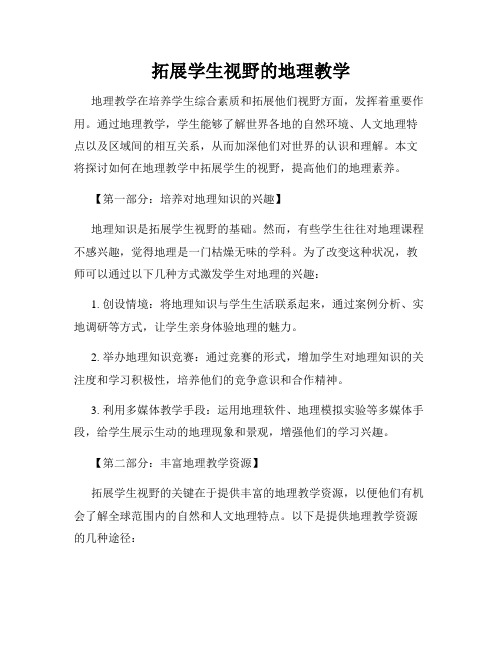 拓展学生视野的地理教学

地理教学在培养学生综合素质和拓展他们视野方面，发挥着重要作用。通过地理教学，学生能够了解世界各地的自然环境、人文地理特点以及区域间的相互关系，从而加深他们对世界的认识和理解。本文将探讨如何在地理教学中拓展学生的视野，提高他们的地理素养。

【第一部分：培养对地理知识的兴趣】

地理知识是拓展学生视野的基础。然而，有些学生往往对地理课程不感兴趣，觉得地理是一门枯燥无味的学科。为了改变这种状况，教师可以通过以下几种方式激发学生对地理的兴趣：

1. 创设情境：将地理知识与学生生活联系起来，通过案例分析、实地调研等方式，让学生亲身体验地理的魅力。

2. 举办地理知识竞赛：通过竞赛的形式，增加学生对地理知识的关注度和学习积极性，培养他们的竞争意识和合作精神。

3. 利用多媒体教学手段：运用地理软件、地理模拟实验等多媒体手段，给学生展示生动的地理现象和景观，增强他们的学习兴趣。

【第二部分：丰富地理教学资源】

拓展学生视野的关键在于提供丰富的地理教学资源，以便他们有机会了解全球范围内的自然和人文地理特点。以下是提供地理教学资源的几种途径：